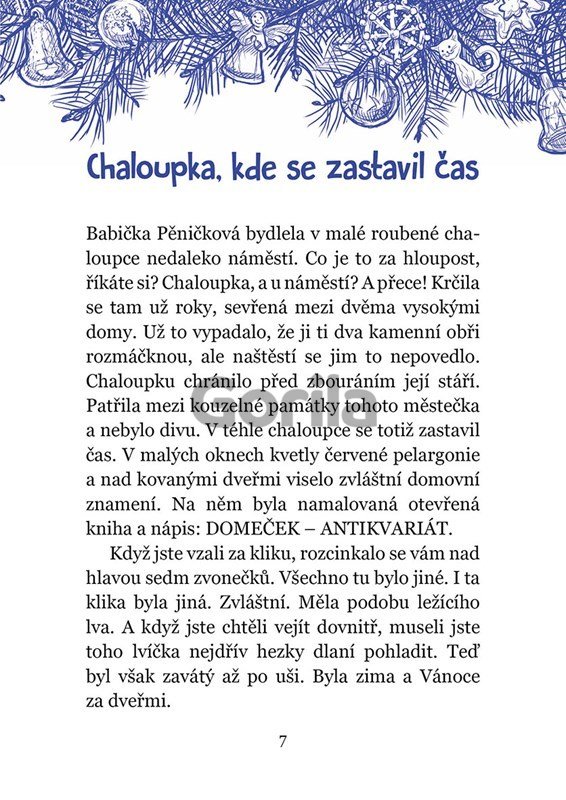 Chaloupka, kde se zastavil čas

Babička Pěničková bydlela v malé roubené chaloupce nedaleko náměstí. Co je to za hloupost, říkáte si? Chaloupka, a u náměstí? A přece! Krčila se tam už roky, sevřená mezi dvěma vysokými domy. Už to vypadalo, že ji ti dva kamenní obři rozmáčknou, ale naštěstí se jim to nepovedlo. Chaloupku chránilo před zbouráním její stáří. Patřila mezi kouzelné památky tohoto městečka a nebylo divu. V téhle chaloupce se totiž zastavil čas. V malých oknech kvetly červené pelargonie a nad kovanými dveřmi viselo zvláštní domovní znamení. Na něm byla namalovaná otevřená kniha a nápis: DOMEČEK – ANTIKVARIÁT.

Když jste vzali za kliku, rozcinkalo se vám nad hlavou sedm zvonečků. Všechno tu bylo jiné. I ta klika byla jiná. Zvláštní. Měla podobu ležícího lva. A když jste chtěli vejít dovnitř, museli jste toho lvíčka nejdřív hezky dlaní pohladit. Teď byl však zavátý až po uši. Byla zima a Vánoce za dveřmi.

Gorila

7